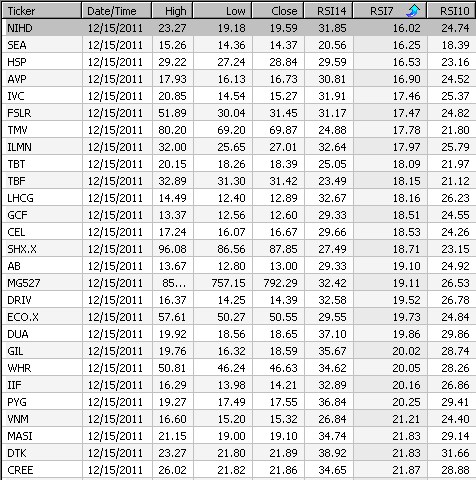 | Ticker | Date/Time | High | Low | Close | RSI14 | RSI7 | RSI10 |
|---|---|---|---|---|---|---|---|
| NIHD | 12/15/2011 | 23.27 | 19.18 | 19.59 | 31.85 | 16.02 | 24.74 |
| SEA | 12/15/2011 | 15.26 | 14.36 | 14.37 | 20.56 | 16.25 | 18.39 |
| HSP | 12/15/2011 | 29.22 | 27.24 | 28.84 | 29.59 | 16.53 | 23.16 |
| AVP | 12/15/2011 | 17.93 | 16.13 | 16.73 | 30.81 | 16.90 | 24.52 |
| IVC | 12/15/2011 | 20.85 | 14.54 | 15.27 | 31.91 | 17.46 | 25.37 |
| FSLR | 12/15/2011 | 51.89 | 30.04 | 31.45 | 31.17 | 17.47 | 24.82 |
| TMV | 12/15/2011 | 80.20 | 69.20 | 69.87 | 24.88 | 17.78 | 21.80 |
| ILMN | 12/15/2011 | 32.00 | 25.65 | 27.01 | 32.64 | 17.97 | 25.79 |
| TBT | 12/15/2011 | 20.15 | 18.26 | 18.39 | 25.05 | 18.09 | 21.97 |
| TBF | 12/15/2011 | 32.89 | 31.30 | 31.42 | 23.49 | 18.15 | 21.12 |
| LHCG | 12/15/2011 | 14.49 | 12.40 | 12.89 | 32.67 | 18.16 | 26.23 |
| GCF | 12/15/2011 | 13.37 | 12.56 | 12.60 | 29.33 | 18.51 | 24.55 |
| CEL | 12/15/2011 | 17.24 | 16.07 | 16.67 | 29.66 | 18.53 | 24.26 |
| SHX.X | 12/15/2011 | 96.08 | 86.56 | 87.85 | 27.49 | 18.71 | 23.15 |
| AB | 12/15/2011 | 13.67 | 12.80 | 13.00 | 29.33 | 19.10 | 24.92 |
| MG527 | 12/15/2011 | 85... | 757.15 | 792.29 | 32.42 | 19.11 | 26.53 |
| DRIV | 12/15/2011 | 16.37 | 14.25 | 14.39 | 32.58 | 19.52 | 26.78 |
| ECO.X | 12/15/2011 | 57.61 | 50.27 | 50.55 | 29.55 | 19.73 | 24.84 |
| DUA | 12/15/2011 | 19.92 | 18.56 | 18.65 | 37.10 | 19.86 | 29.86 |
| GIL | 12/15/2011 | 19.76 | 16.32 | 18.59 | 35.67 | 20.02 | 28.74 |
| WHR | 12/15/2011 | 50.81 | 46.24 | 46.63 | 34.62 | 20.05 | 28.26 |
| IIF | 12/15/2011 | 16.29 | 13.98 | 14.21 | 32.89 | 20.16 | 26.86 |
| PYG | 12/15/2011 | 19.27 | 17.49 | 17.55 | 36.84 | 20.25 | 29.41 |
| VNM | 12/15/2011 | 16.60 | 15.20 | 15.32 | 26.84 | 21.21 | 24.40 |
| MASI | 12/15/2011 | 21.15 | 19.00 | 19.10 | 34.74 | 21.83 | 29.14 |
| DTK | 12/15/2011 | 23.27 | 21.80 | 21.89 | 38.92 | 21.83 | 31.66 |
| CREE | 12/15/2011 | 26.02 | 21.82 | 21.86 | 34.65 | 21.87 | 28.88 |